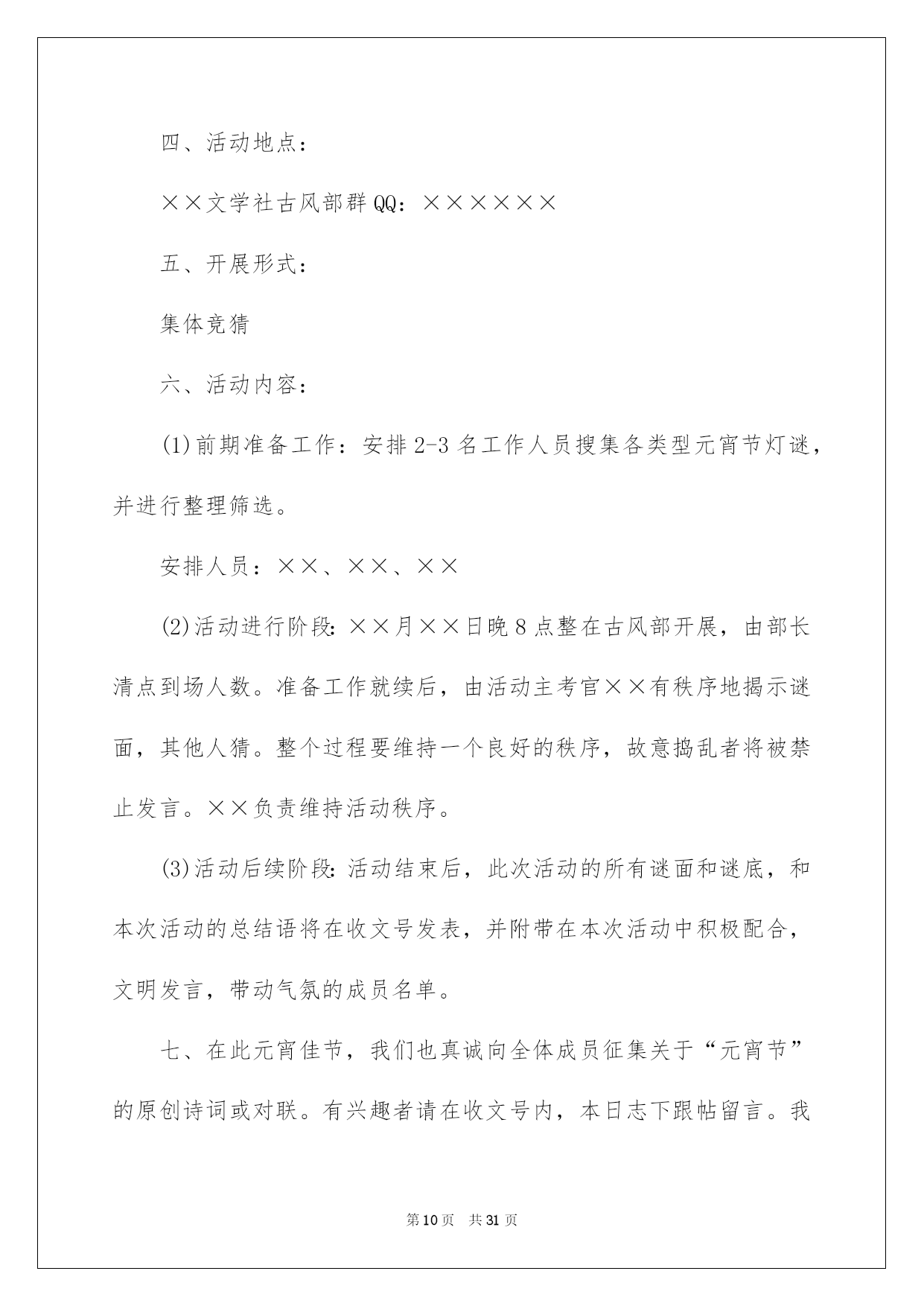 四、活动地点：

××文学社古风部群QQ：××××××

五、开展形式：

集体竞猜

六、活动内容：

(1)前期准备工作：安排2-3名工作人员搜集各类型元宵节灯谜，并进行整理筛选。

安排人员：××、××、××

(2)活动进行阶段：××月××日晚8点整在古风部开展，由部长清点到场人数。准备工作就续后，由活动主考官××有秩序地揭示谜面，其他人猜。整个过程要维持一个良好的秩序，故意捣乱者将被禁止发言。××负责维持活动秩序。

(3)活动后续阶段：活动结束后，此次活动的所有谜面和谜底，和本次活动的总结语将在收文号发表，并附带在本次活动中积极配合，文明发言，带动气氛的成员名单。

七、在此元宵佳节，我们也真诚向全体成员征集关于“元宵节”的原创诗词或对联。有兴趣者请在收文号内，本日志下跟帖留言。我

第10页 共31页